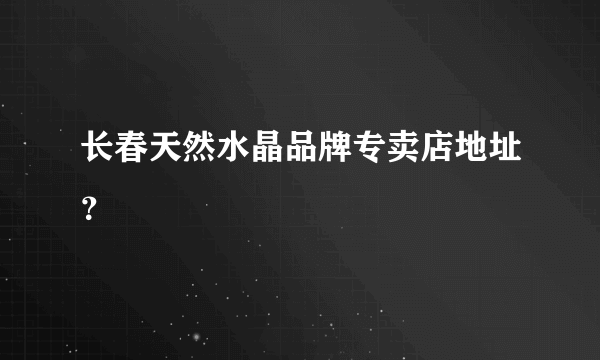 长春天然水晶品牌专卖店地址?